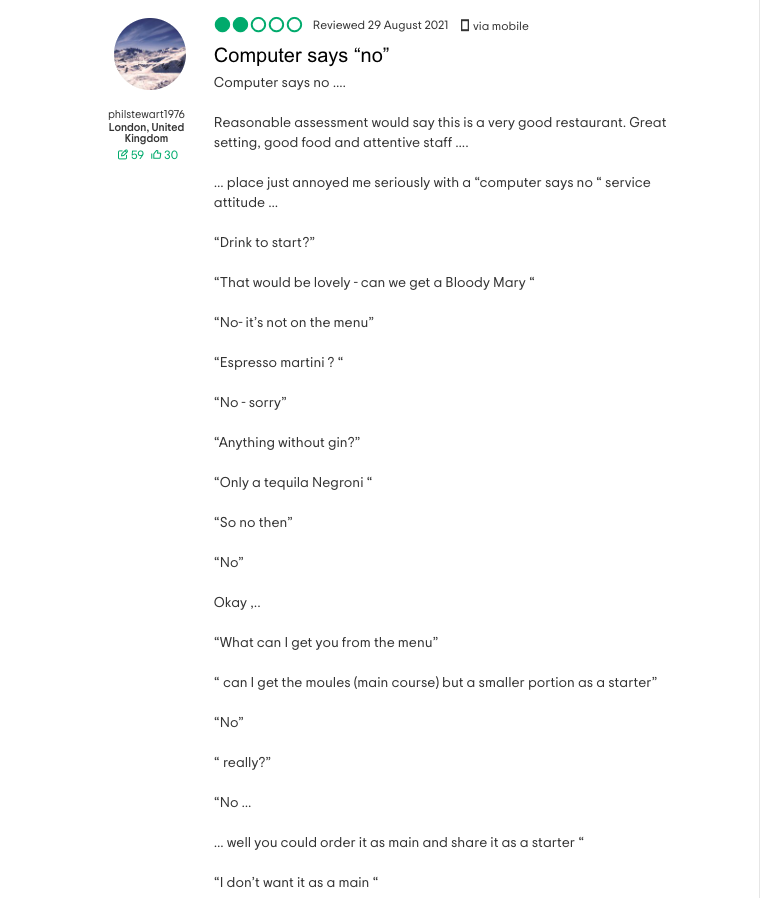 philstewart1976
London, United Kingdom
59 30

Reviewed 29 August 2021 via mobile

Computer says “no”

Computer says no ....

Reasonable assessment would say this is a very good restaurant. Great setting, good food and attentive staff ....

... place just annoyed me seriously with a “computer says no “ service attitude ...

“Drink to start?”

“That would be lovely - can we get a Bloody Mary “

“No- it’s not on the menu”

“Espresso martini ? “

“No - sorry”

“Anything without gin?”

“Only a tequila Negroni “

“So no then”

“No”

Okay ,..

“What can I get you from the menu”

“ can I get the moules (main course) but a smaller portion as a starter”

“No”

“ really?”

“No ...

... well you could order it as main and share it as a starter “

“I don’t want it as a main “